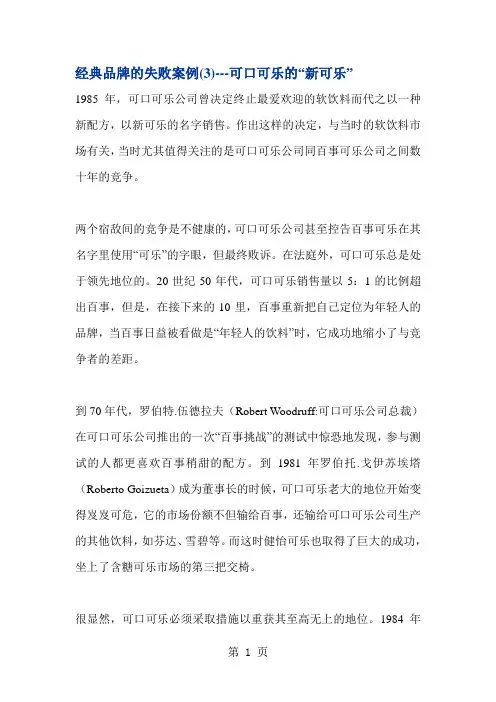 经典品牌的失败案例(3)---可口可乐的“新可乐”

1985 年，可口可乐公司曾决定终止最爱欢迎的软饮料而代之以一种新配方，以新可乐的名字销售。作出这样的决定，与当时的软饮料市场有关，当时尤其值得关注的是可口可乐公司同百事可乐公司之间数十年的竞争。

两个宿敌间的竞争是不健康的，可口可乐公司甚至控告百事可乐在其名字里使用“可乐”的字眼，但最终败诉。在法庭外，可口可乐总是处于领先地位的。20 世纪 50 年代，可口可乐销售量以 5：1 的比例超出百事，但是，在接下来的 10 里，百事重新把自己定位为年轻人的品牌，当百事日益被看做是“年轻人的饮料”时，它成功地缩小了与竞争者的差距。

到 70 年代，罗伯特.伍德拉夫（Robert Woodruff:可口可乐公司总裁）在可口可乐公司推出的一次“百事挑战”的测试中惊恐地发现，参与测试的人都更喜欢百事稍甜的配方。到 1981 年罗伯托.戈伊苏埃塔（Roberto Goizueta）成为董事长的时候，可口可乐老大的地位开始变得岌岌可危，它的市场份额不但输给百事，还输给可口可乐公司生产的其他饮料，如芬达、雪碧等。而这时健怡可乐也取得了巨大的成功，坐上了含糖可乐市场的第三把交椅。

很显然，可口可乐必须采取措施以重获其至高无上的地位。1984 年

第 1 页